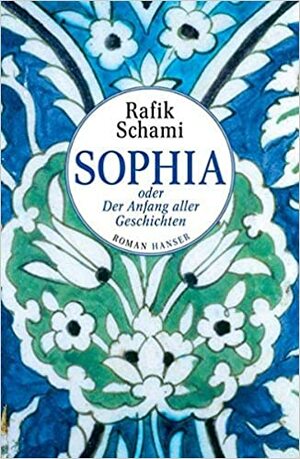 Rafik Schami

SOPHIA

oder
Der Anfang aller Geschichten

ROMAN HANSER